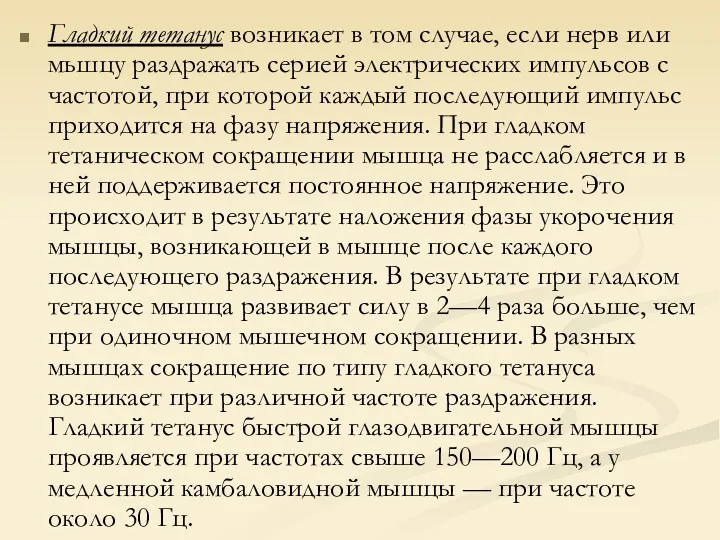 Гладкий тетанус возникает в том случае, если нерв или мышцу раздражать серией электрических импульсов с частотой, при которой каждый последующий импульс приходится на фазу напряжения. При гладком тетаническом сокращении мышца не расслабляется и в ней поддерживается постоянное напряжение. Это происходит в результате наложения фазы укорочения мышцы, возникающей в мышце после каждого последующего раздражения. В результате при гладком тетанусе мышца развивает силу в 2—4 раза больше, чем при одиночном мышечном сокращении. В разных мышцах сокращение по типу гладкого тетануса возникает при различной частоте раздражения. Гладкий тетанус быстрой глазодвигательной мышцы проявляется при частотах свыше 150—200 Гц, а у медленной камбаловидной мышцы — при частоте около 30 Гц.